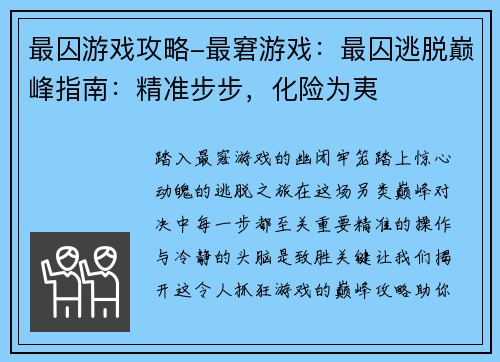 最囚游戏攻略–最窘游戏：最囚逃脱巅峰指南：精准步步，化险为夷

踏入最窘游戏的幽闭牢笼踏上惊心动魄的逃脱之旅在这场另类巅峰对决中每一步都至关重要精准的操作与冷静的头脑是致胜关键让我们揭开这令人抓狂游戏的巅峰攻略助你